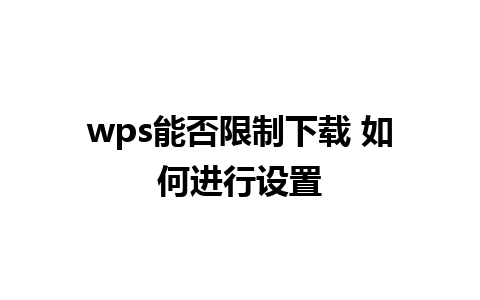 wps能否限制下载 如何进行设置